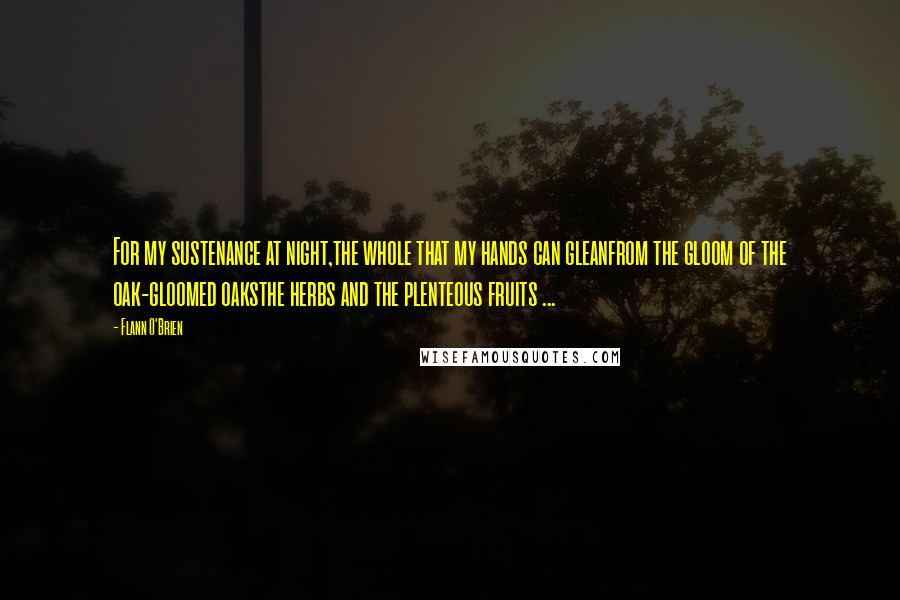 For my sustenance at night,the whole that my hands can gleanfrom the gloom of the oak-gloomed oaksthe herbs and the plenteous fruits ...

- Flann O'Brien

WISEFAMOUSQUOTES.COM